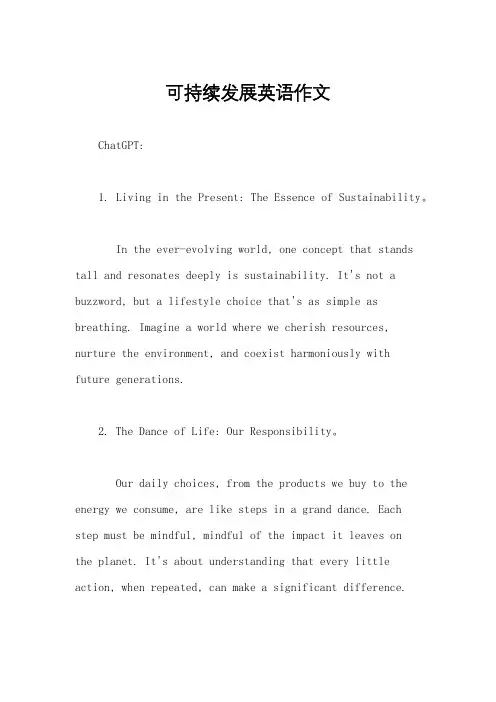 可持续发展英语作文

ChatGPT:

1. Living in the Present: The Essence of Sustainability。

In the ever-evolving world, one concept that stands tall and resonates deeply is sustainability. It's not a buzzword, but a lifestyle choice that's as simple as breathing. Imagine a world where we cherish resources, nurture the environment, and coexist harmoniously with future generations.

2. The Dance of Life: Our Responsibility。

Our daily choices, from the products we buy to the energy we consume, are like steps in a grand dance. Each step must be mindful, mindful of the impact it leaves on the planet. It's about understanding that every little action, when repeated, can make a significant difference.